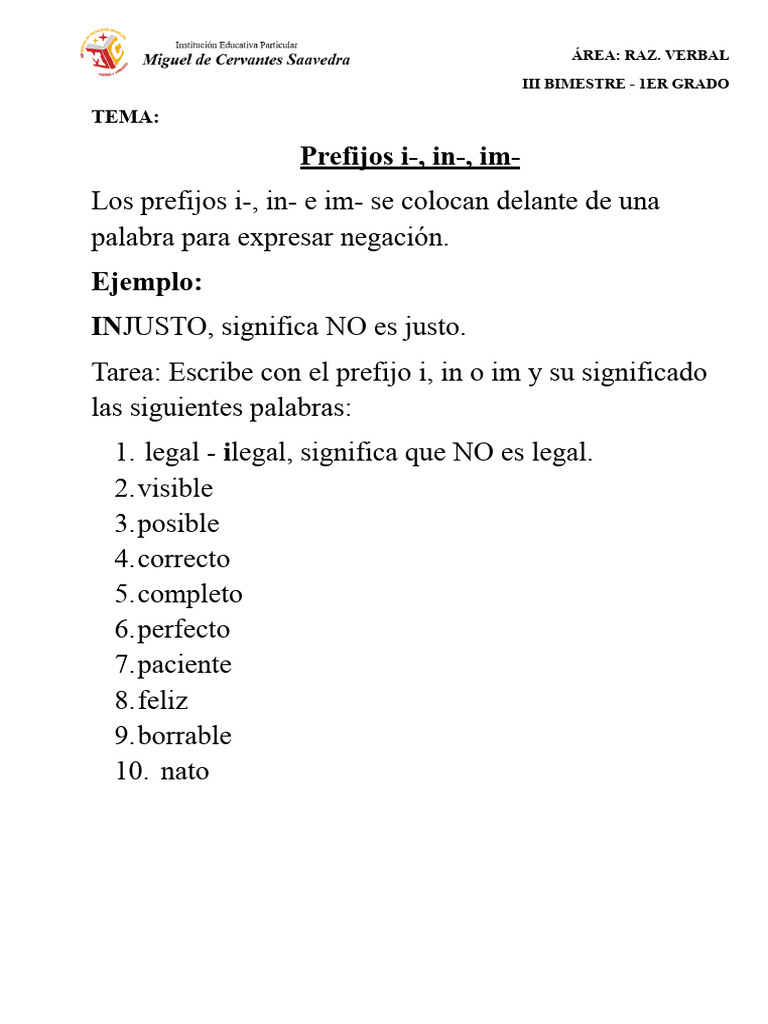 Institución Educativa Particular
Miguel de Cervantes Saavedra

ÁREA: RAZ. VERBAL
III BIMESTRE - 1ER GRADO

TEMA:

Prefijos i-, in-, im-

Los prefijos i-, in- e im- se colocan delante de una palabra para expresar negación.

Ejemplo:

INJUSTO, significa NO es justo.

Tarea: Escribe con el prefijo i, in o im y su significado las siguientes palabras:

1. legal - ilegal, significa que NO es legal.
2. visible
3. posible
4. correcto
5. completo
6. perfecto
7. paciente
8. feliz
9. borrable
10. nato